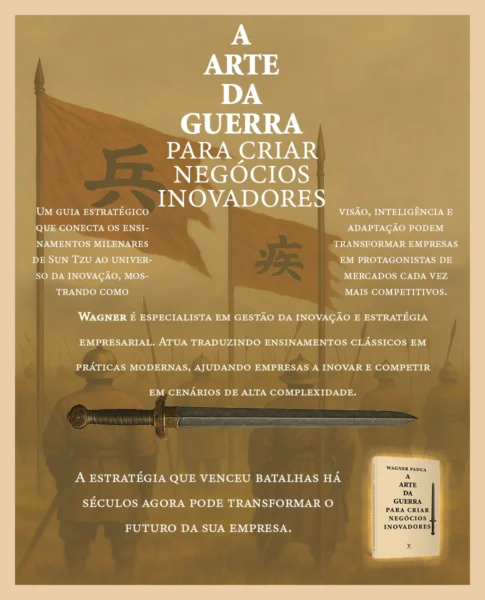 A
ARTE
DA
GUERRA
PARA CRIAR
NEGÓCIOS
INOVADORES

兵

疾

Um guia estratégico que conecta os ensinamentos milenares de Sun Tzu ao universo da inovação, mostrando como

visão, inteligência e adaptação podem transformar empresas em protagonistas de mercados cada vez mais competitivos.

Wagner é especialista em gestão da inovação e estratégia empresarial. Atua traduzindo ensinamentos clássicos em práticas modernas, ajudando empresas a inovar e competir em cenários de alta complexidade.

A estratégia que venceu batalhas há séculos agora pode transformar o futuro da sua empresa.

WAGNER PADUA
A
ARTE
DA
GUERRA
PARA CRIAR
NEGÓCIOS
INOVADORES